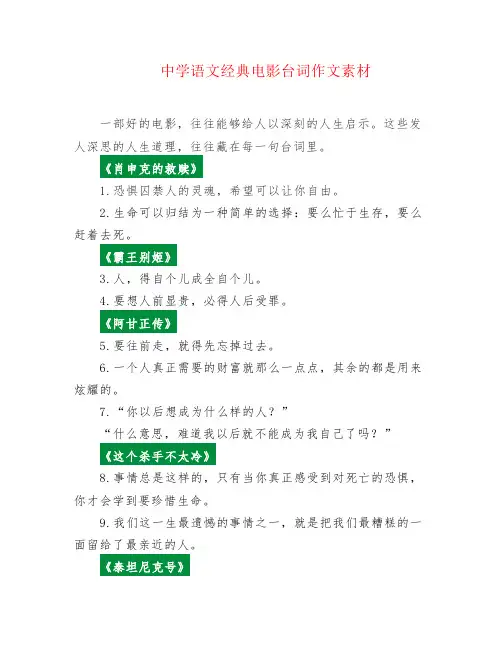 中学语文经典电影台词作文素材

一部好的电影，往往能够给人以深刻的人生启示。这些发人深思的人生道理，往往藏在每一句台词里。

《肖申克的救赎》

1.恐惧囚禁人的灵魂，希望可以让你自由。

2.生命可以归结为一种简单的选择：要么忙于生存，要么赶着去死。

《霸王别姬》

3.人，得自个儿成全自个儿。

4.要想人前显贵，必得人后受罪。

《阿甘正传》

5.要往前走，就得先忘掉过去。

6.一个人真正需要的财富就那么一点点，其余的都是用来炫耀的。

7.“你以后想成为什么样的人？”

“什么意思，难道我以后就不能成为我自己了吗？”

《这个杀手不太冷》

8.事情总是这样的，只有当你真正感受到对死亡的恐惧，你才会学到要珍惜生命。

9.我们这一生最遗憾的事情之一，就是把我们最糟糕的一面留给了最亲近的人。

《泰坦尼克号》